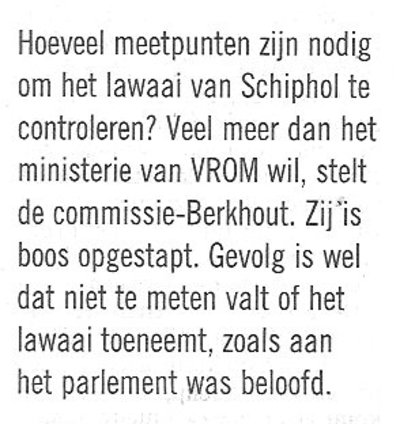 Hoeveel meetpunten zijn nodig om het lawaai van Schiphol te controleren? Veel meer dan het ministerie van VROM wil, stelt de commissie-Berkhout. Zij is boos opgestapt. Gevolg is wel dat niet te meten valt of het lawaai toeneemt, zoals aan het parlement was beloofd.